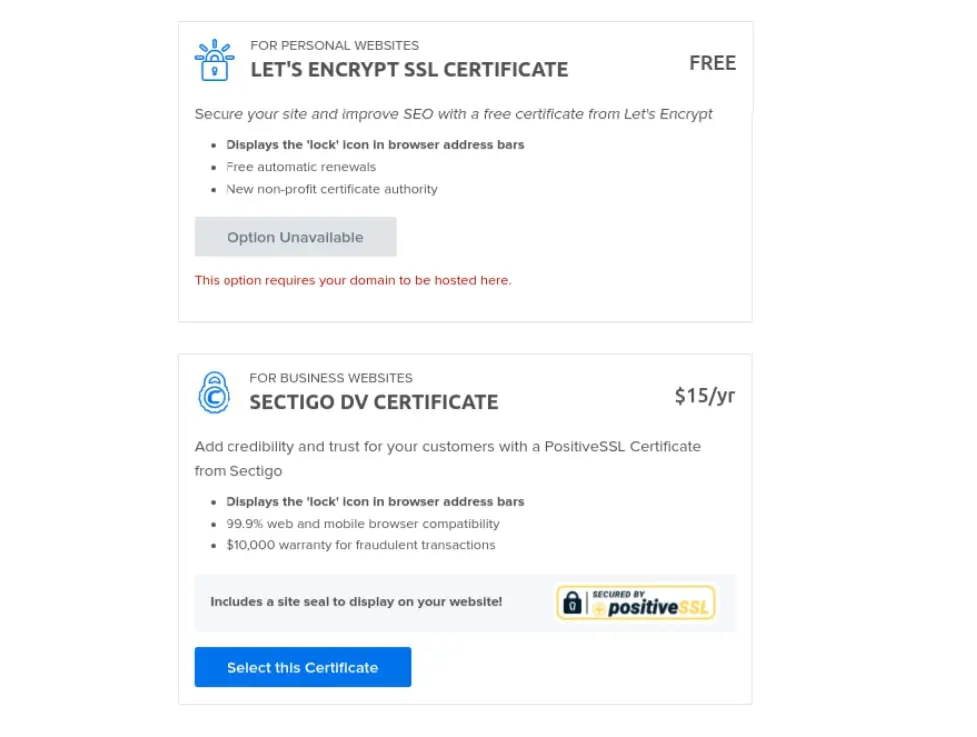 FOR PERSONAL WEBSITES
LET'S ENCRYPT SSL CERTIFICATE

FREE

Secure your site and improve SEO with a free certificate from Let's Encrypt

- Displays the 'lock' icon in browser address bars
- Free automatic renewals
- New non-profit certificate authority

Option Unavailable

This option requires your domain to be hosted here.

FOR BUSINESS WEBSITES
SECTIGO DV CERTIFICATE

$15/yr

Add credibility and trust for your customers with a PositiveSSL Certificate from Sectigo

- Displays the 'lock' icon in browser address bars
- 99.9% web and mobile browser compatibility
- $10,000 warranty for fraudulent transactions

Includes a site seal to display on your website!

SECURED BY positiveSSL

Select this Certificate